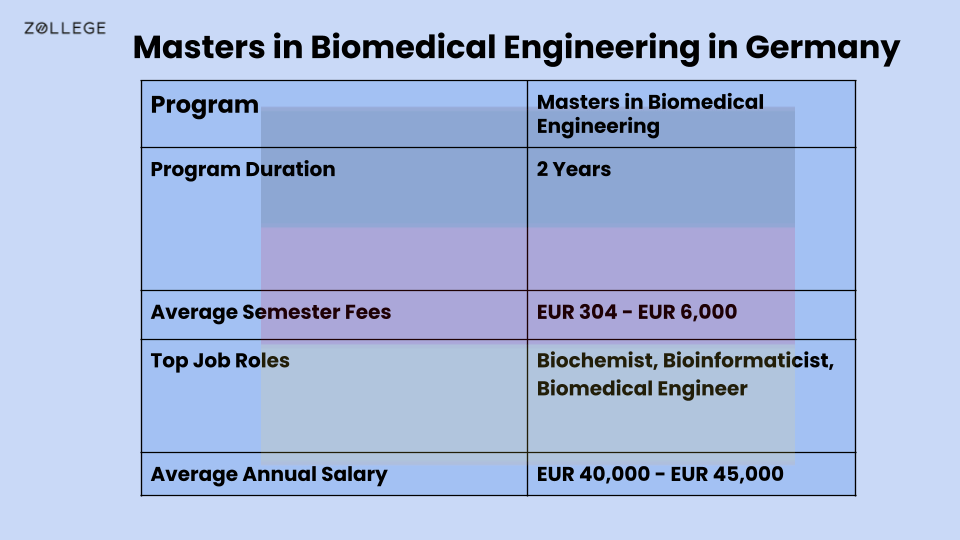 ZOLLEGE

Masters in Biomedical Engineering in Germany

| Program | Masters in Biomedical Engineering |
|---|---|
| Program Duration | 2 Years |
| Average Semester Fees | EUR 304 - EUR 6,000 |
| Top Job Roles | Biochemist, Bioinformaticist, Biomedical Engineer |
| Average Annual Salary | EUR 40,000 - EUR 45,000 |